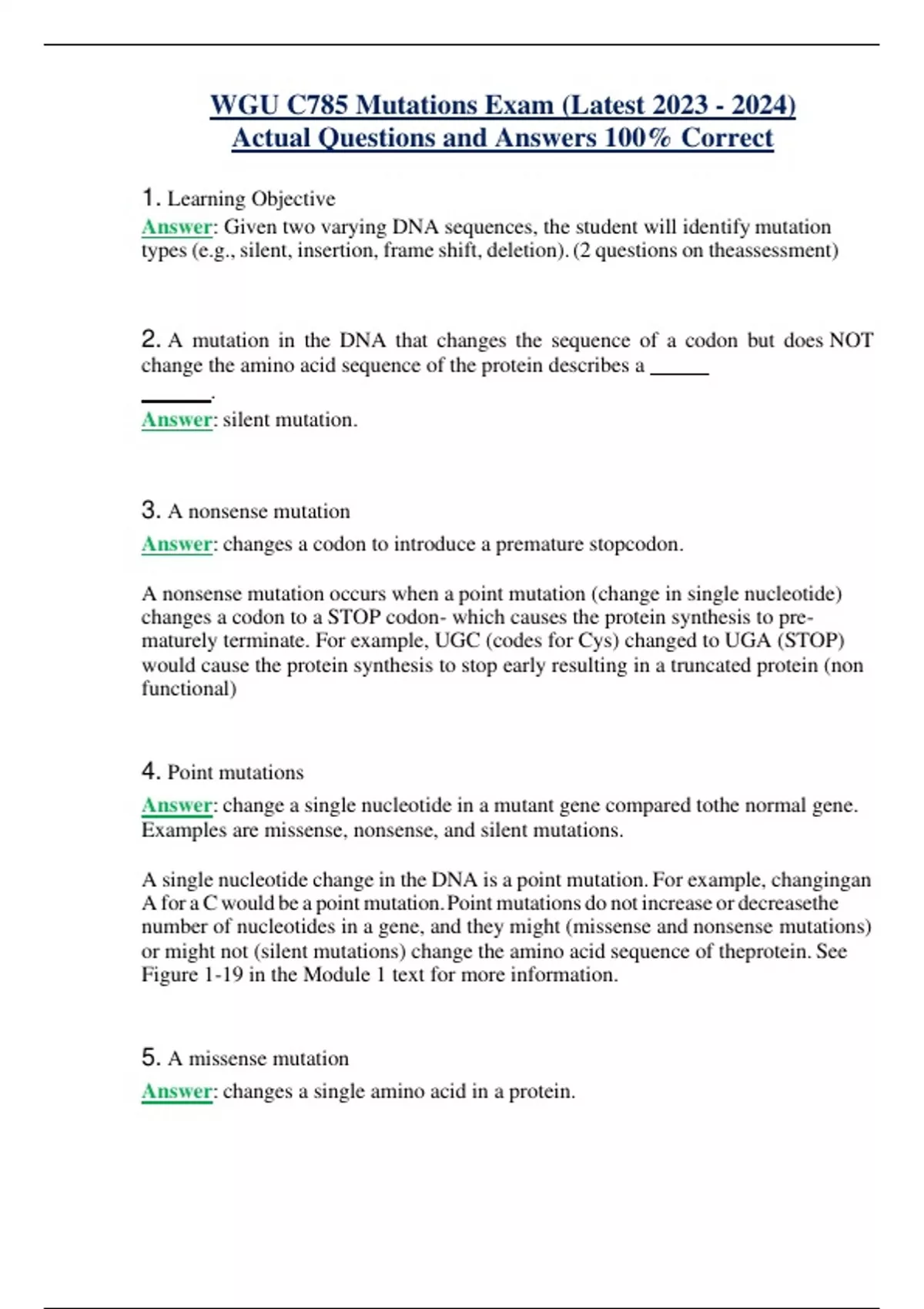 WGU C785 Mutations Exam (Latest 2023 - 2024) Actual Questions and Answers 100% Correct

1. Learning Objective
Answer: Given two varying DNA sequences, the student will identify mutation types (e.g., silent, insertion, frame shift, deletion). (2 questions on theassessment)

2. A mutation in the DNA that changes the sequence of a codon but does NOT change the amino acid sequence of the protein describes a ______ ______.
Answer: silent mutation.

3. A nonsense mutation
Answer: changes a codon to introduce a premature stopcodon.

A nonsense mutation occurs when a point mutation (change in single nucleotide) changes a codon to a STOP codon- which causes the protein synthesis to prematurely terminate. For example, UGC (codes for Cys) changed to UGA (STOP) would cause the protein synthesis to stop early resulting in a truncated protein (non functional)

4. Point mutations
Answer: change a single nucleotide in a mutant gene compared tothe normal gene. Examples are missense, nonsense, and silent mutations.

A single nucleotide change in the DNA is a point mutation. For example, changingan A for a C would be a point mutation. Point mutations do not increase or decreasethe number of nucleotides in a gene, and they might (missense and nonsense mutations) or might not (silent mutations) change the amino acid sequence of theprotein. See Figure 1-19 in the Module 1 text for more information.

5. A missense mutation
Answer: changes a single amino acid in a protein.